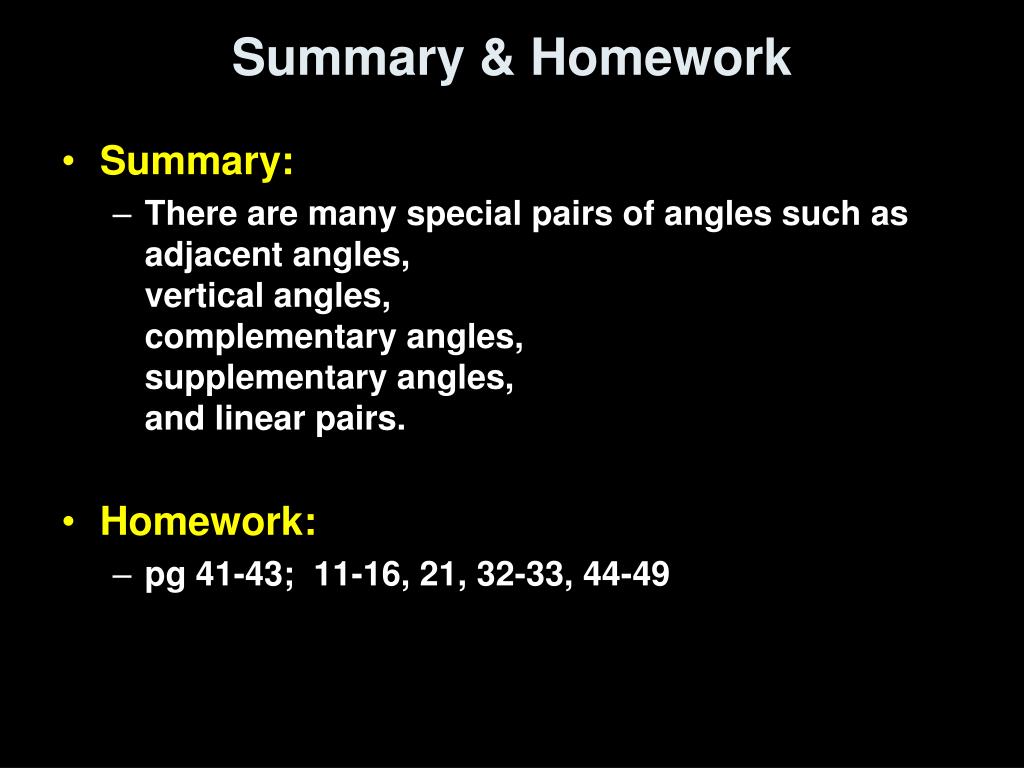 Summary & Homework

• Summary:
– There are many special pairs of angles such as
adjacent angles,
vertical angles,
complementary angles,
supplementary angles,
and linear pairs.

• Homework:
– pg 41-43; 11-16, 21, 32-33, 44-49